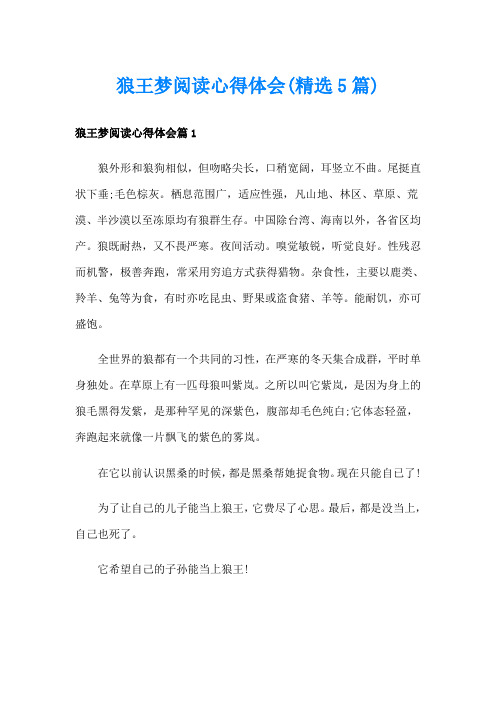 狼王梦阅读心得体会(精选5篇)

狼王梦阅读心得体会篇1

狼外形和狼狗相似，但吻略尖长，口稍宽阔，耳竖立不曲。尾挺直状下垂;毛色棕灰。栖息范围广，适应性强，凡山地、林区、草原、荒漠、半沙漠以至冻原均有狼群生存。中国除台湾、海南以外，各省区均产。狼既耐热，又不畏严寒。夜间活动。嗅觉敏锐，听觉良好。性残忍而机警，极善奔跑，常采用穷追方式获得猎物。杂食性，主要以鹿类、羚羊、兔等为食，有时亦吃昆虫、野果或盗食猪、羊等。能耐饥，亦可盛饱。

全世界的狼都有一个共同的习性，在严寒的冬天集合成群，平时单身独处。在草原上有一匹母狼叫紫岚。之所以叫它紫岚，是因为身上的狼毛黑得发紫，是那种罕见的深紫色，腹部却毛色纯白;它体态轻盈，奔跑起来就像一片飘飞的紫色的雾岚。

在它以前认识黑桑的时候，都是黑桑帮她捉食物。现在只能自己了!

为了让自己的儿子能当上狼王，它费尽了心思。最后，都是没当上，自己也死了。

它希望自己的子孙能当上狼王!